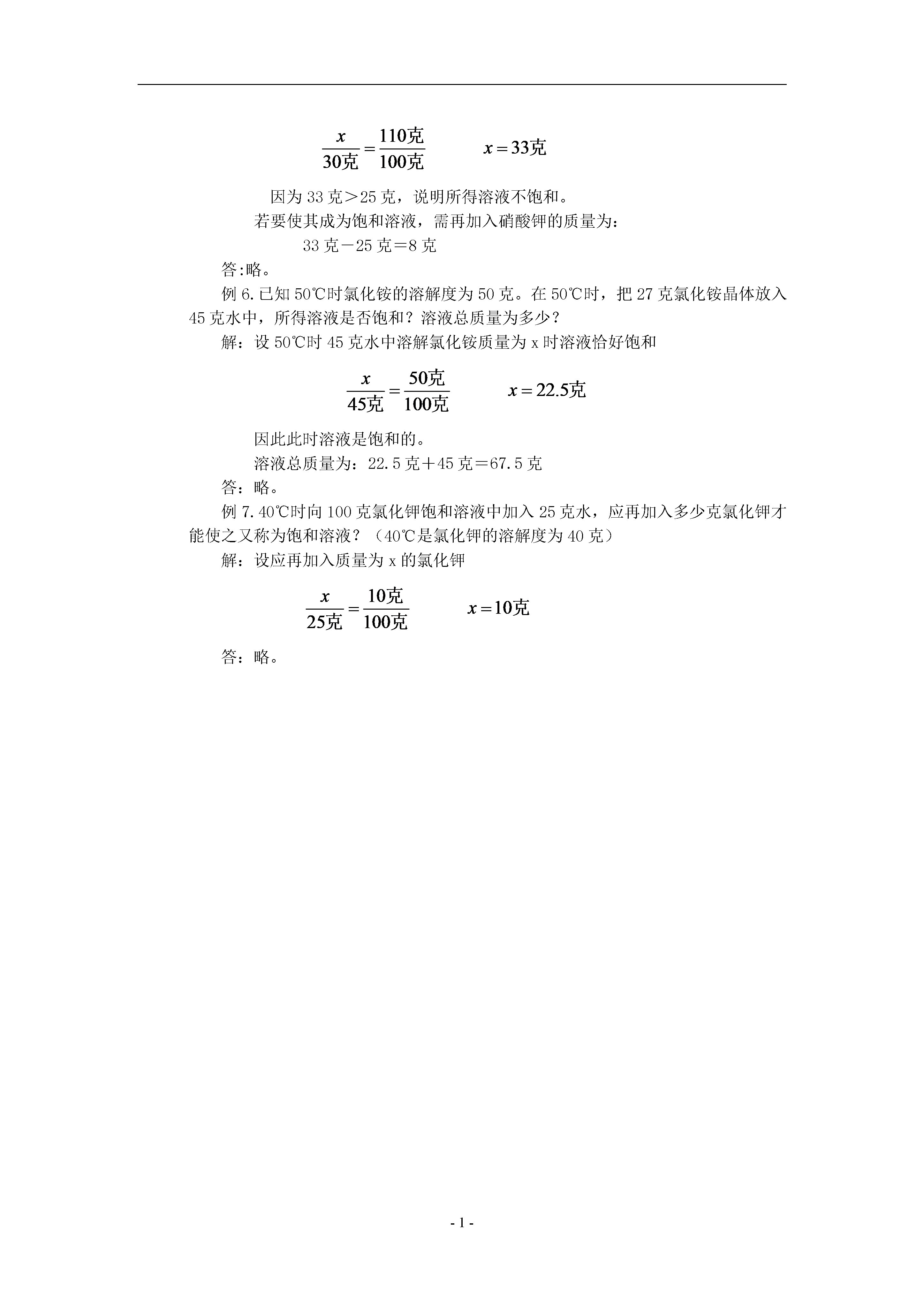 $\frac{x}{30克}=\frac{110克}{100克}$ $x=33克$

因为 33 克＞25 克，说明所得溶液不饱和。

若要使其成为饱和溶液，需再加入硝酸钾的质量为：

33 克－25 克＝8 克

答:略。

例 6.已知 50℃时氯化铵的溶解度为 50 克。在 50℃时，把 27 克氯化铵晶体放入 45 克水中，所得溶液是否饱和？溶液总质量为多少？

解：设 50℃时 45 克水中溶解氯化铵质量为 x 时溶液恰好饱和

$\frac{x}{45克}=\frac{50克}{100克}$ $x=22.5克$

因此此时溶液是饱和的。

溶液总质量为：22.5 克＋45 克＝67.5 克

答：略。

例 7.40℃时向 100 克氯化钾饱和溶液中加入 25 克水，应再加入多少克氯化钾才能使之又称为饱和溶液？（40℃是氯化钾的溶解度为 40 克）

解：设应再加入质量为 x 的氯化钾

$\frac{x}{25克}=\frac{10克}{100克}$ $x=10克$

答：略。

- 1 -